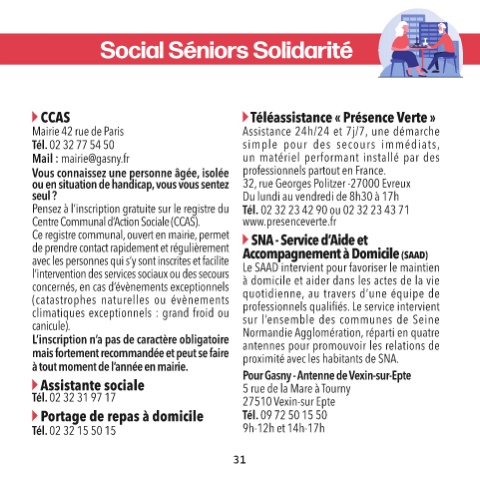 Social Séniors Solidarité

CCAS
Mairie 42 rue de Paris
Tél. 02 32 77 54 50
Mail : mairie@gasny.fr
Vous connaissez une personne âgée, isolée ou en situation de handicap, vous vous sentez seul ?
Pensez à l'inscription gratuite sur le registre du Centre Communal d'Action Sociale (CCAS).
Ce registre communal, ouvert en mairie, permet de prendre contact rapidement et régulièrement avec les personnes qui s'y sont inscrites et facilite l'intervention des services sociaux ou des secours concernés, en cas d'évènements exceptionnels (catastrophes naturelles ou évènements climatiques exceptionnels : grand froid ou canicule).
L'inscription n'a pas de caractère obligatoire mais fortement recommandée et peut se faire à tout moment de l'année en mairie.

Assistante sociale
Tél. 02 32 31 97 17

Portage de repas à domicile
Tél. 02 32 15 50 15

Téléassistance « Présence Verte »
Assistance 24h/24 et 7j/7, une démarche simple pour des secours immédiats, un matériel performant installé par des professionnels partout en France.
32, rue Georges Politzer -27000 Evreux
Du lundi au vendredi de 8h30 à 17h
Tél. 02 32 23 42 90 ou 02 32 23 43 71
www.presenceverte.fr

SNA - Service d'Aide et Accompagnement à Domicile (SAAD)
Le SAAD intervient pour favoriser le maintien à domicile et aider dans les actes de la vie quotidienne, au travers d'une équipe de professionnels qualifiés. Le service intervient sur l'ensemble des communes de Seine Normandie Agglomération, réparti en quatre antennes pour promouvoir les relations de proximité avec les habitants de SNA.
Pour Gasny - Antenne de Vexin-sur-Epte
5 rue de la Mare à Tourny
27510 Vexin-sur Epte
Tél. 09 72 50 15 50
9h-12h et 14h-17h

31